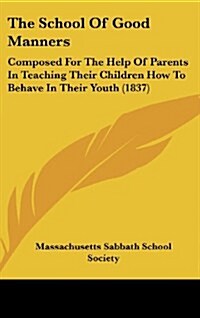 The School Of Good Manners

Composed For The Help Of Parents In Teaching Their Children How To Behave In Their Youth (1837)

Massachusetts Sabbath School Society